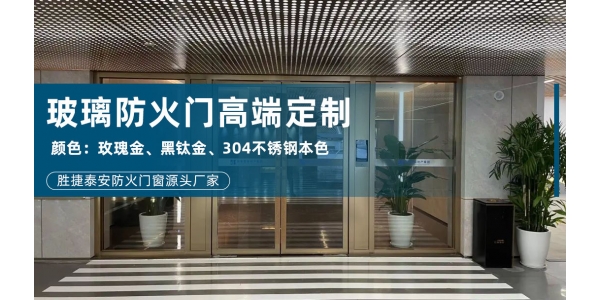 玻璃防火门高端定制

颜色：玫瑰金、黑钛金、304不锈钢本色

胜捷泰安防火门窗源头厂家